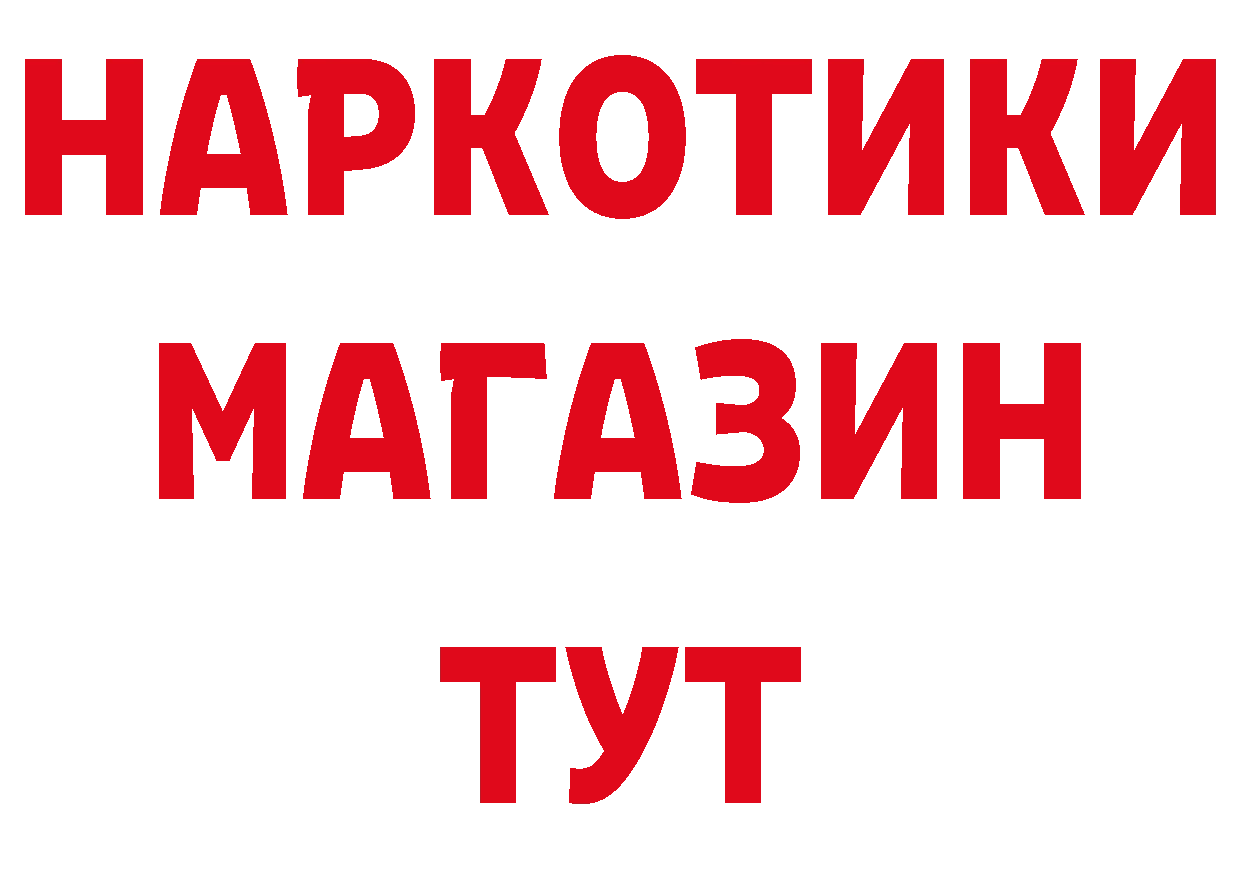 НАРКОТИКИ
МАГАЗИН
ТУТ